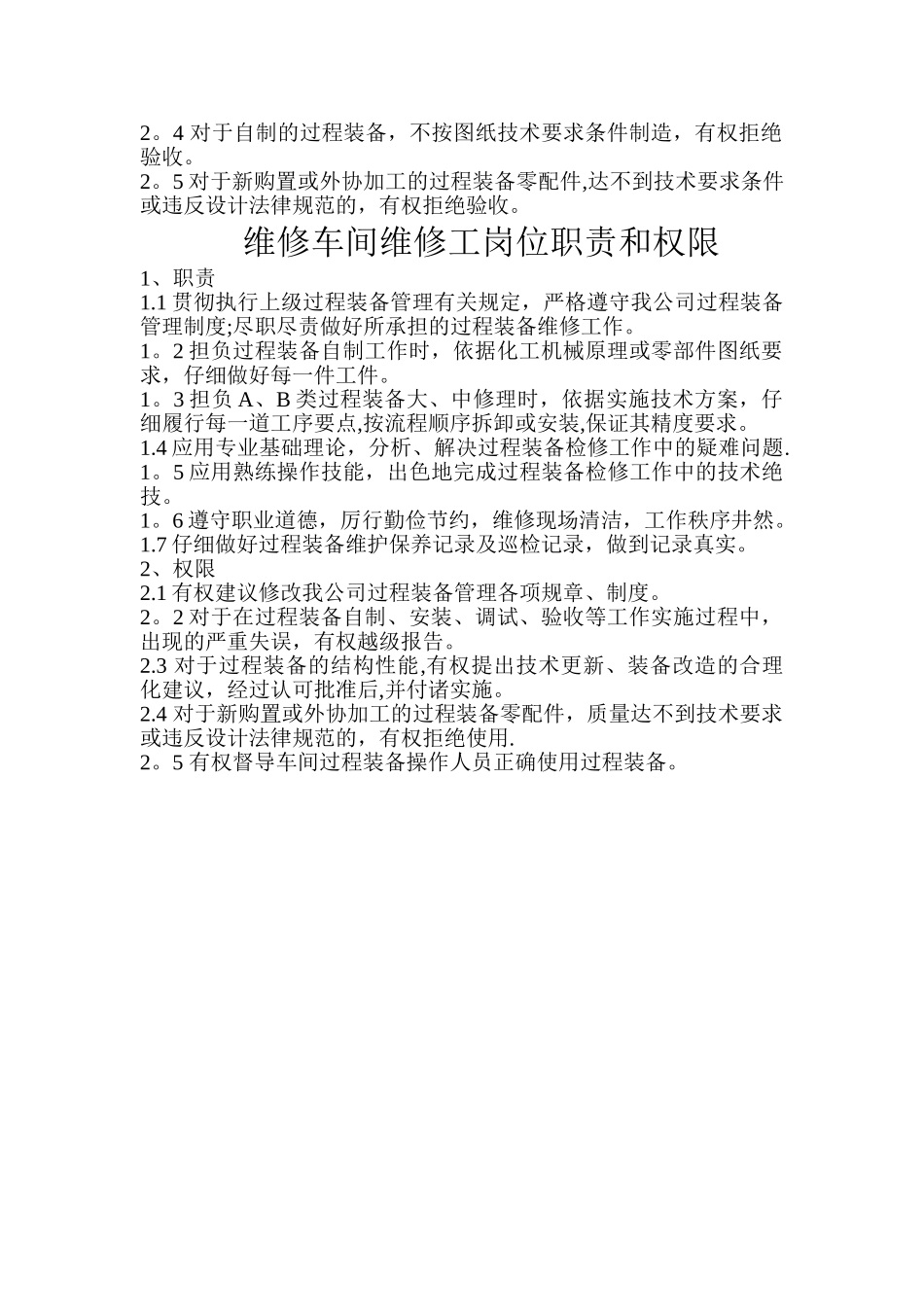 2。4 对于自制的过程装备，不按图纸技术要求条件制造，有权拒绝验收。
2。5 对于新购置或外协加工的过程装备零配件,达不到技术要求条件或违反设计法律规范的，有权拒绝验收。

维修车间维修工岗位职责和权限

1、职责
1.1 贯彻执行上级过程装备管理有关规定，严格遵守我公司过程装备管理制度;尽职尽责做好所承担的过程装备维修工作。
1。2 担负过程装备自制工作时，依据化工机械原理或零部件图纸要求，仔细做好每一件工件。
1。3 担负 A、B 类过程装备大、中修理时，依据实施技术方案，仔细履行每一道工序要点,按流程顺序拆卸或安装,保证其精度要求。
1.4 应用专业基础理论，分析、解决过程装备检修工作中的疑难问题.
1。5 应用熟练操作技能，出色地完成过程装备检修工作中的技术绝技。
1。6 遵守职业道德，厉行勤俭节约，维修现场清洁，工作秩序井然。
1.7 仔细做好过程装备维护保养记录及巡检记录，做到记录真实。
2、权限
2.1 有权建议修改我公司过程装备管理各项规章、制度。
2。2 对于在过程装备自制、安装、调试、验收等工作实施过程中，出现的严重失误，有权越级报告。
2.3 对于过程装备的结构性能,有权提出技术更新、装备改造的合理化建议，经过认可批准后,并付诸实施。
2.4 对于新购置或外协加工的过程装备零配件，质量达不到技术要求或违反设计法律规范的，有权拒绝使用.
2。5 有权督导车间过程装备操作人员正确使用过程装备。